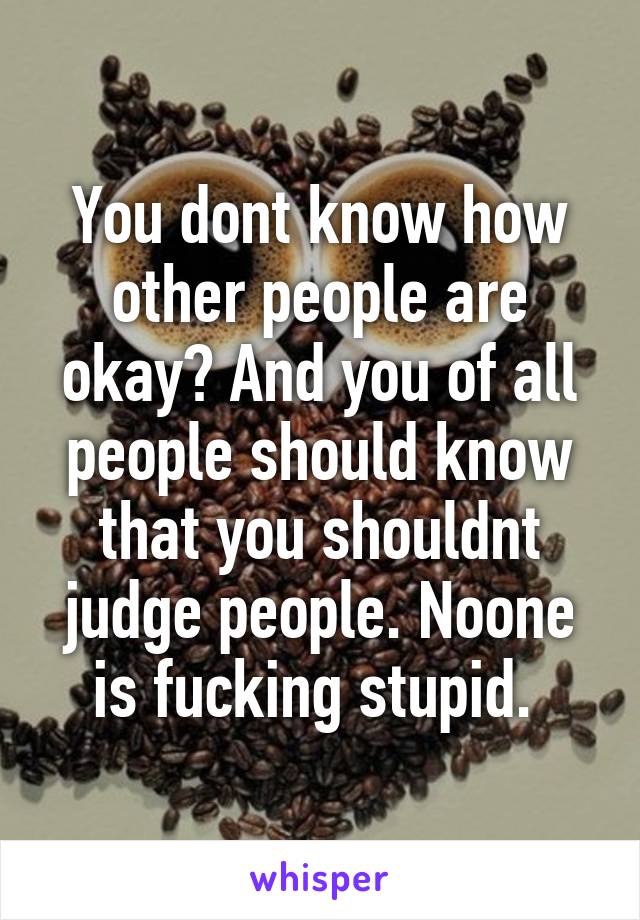 You dont know how other people are okay? And you of all people should know that you shouldnt judge people. Noone is fucking stupid.

whisper